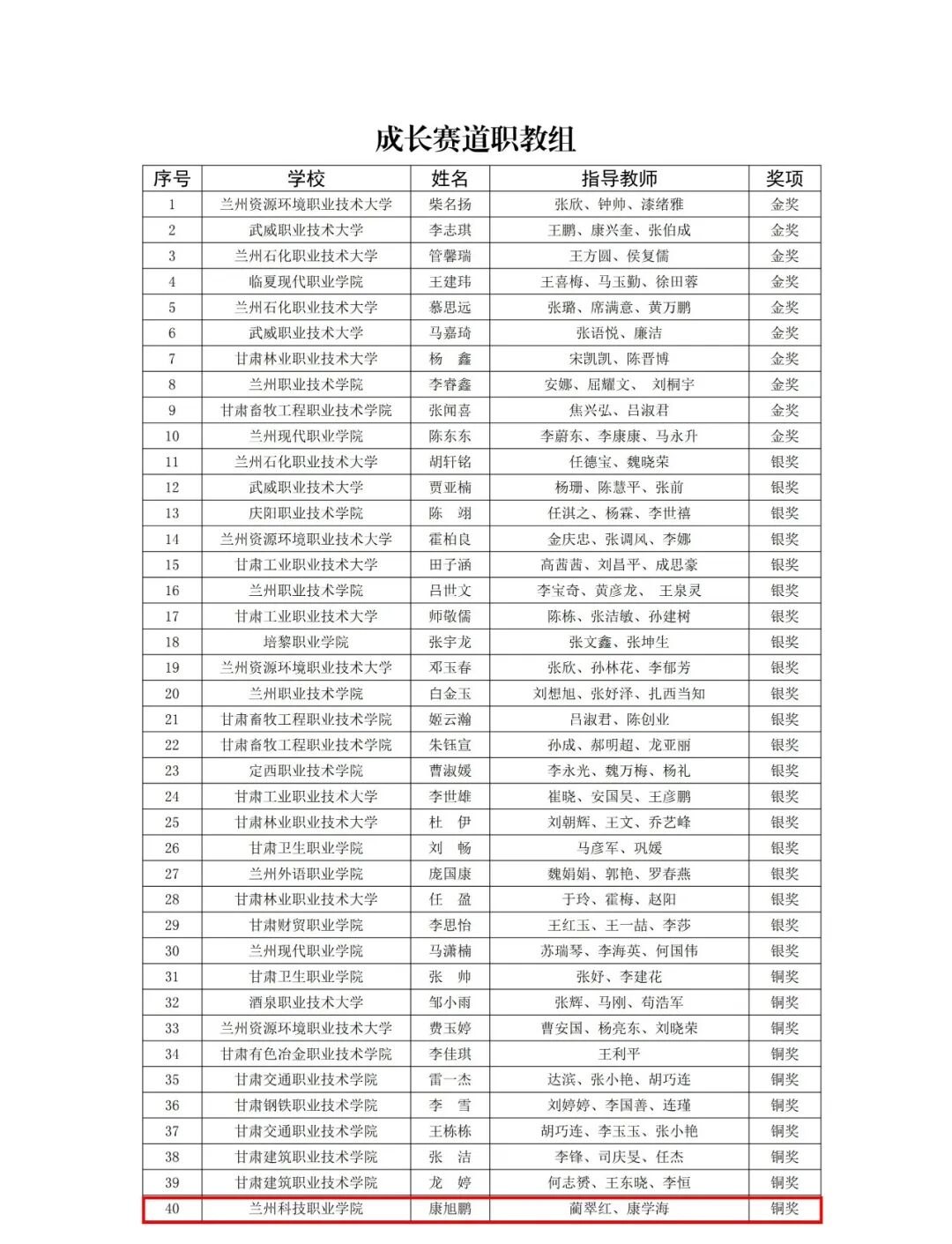 成长赛道职教组

| 序号 | 学校 | 姓名 | 指导教师 | 奖项 |
|---|---|---|---|---|
| 1 | 兰州资源环境职业技术大学 | 柴名扬 | 张欣、钟帅、漆绪雅 | 金奖 |
| 2 | 武威职业技术大学 | 李志琪 | 王鹏、康兴奎、张伯成 | 金奖 |
| 3 | 兰州石化职业技术大学 | 管馨瑞 | 王方圆、侯复儒 | 金奖 |
| 4 | 临夏现代职业学院 | 王建玮 | 王喜梅、马玉勤、徐田蓉 | 金奖 |
| 5 | 兰州石化职业技术大学 | 慕思远 | 张璐、席满意、黄万鹏 | 金奖 |
| 6 | 武威职业技术大学 | 马嘉琦 | 张语悦、廉洁 | 金奖 |
| 7 | 甘肃林业职业技术大学 | 杨　鑫 | 宋凯凯、陈晋博 | 金奖 |
| 8 | 兰州职业技术学院 | 李睿鑫 | 安娜、屈耀文、 刘桐宇 | 金奖 |
| 9 | 甘肃畜牧工程职业技术学院 | 张闻喜 | 焦兴弘、吕淑君 | 金奖 |
| 10 | 兰州现代职业学院 | 陈东东 | 李蔚东、李康康、马永升 | 金奖 |
| 11 | 兰州石化职业技术大学 | 胡轩铭 | 任德宝、魏晓荣 | 银奖 |
| 12 | 武威职业技术大学 | 贾亚楠 | 杨珊、陈慧平、张前 | 银奖 |
| 13 | 庆阳职业技术学院 | 陈　翊 | 任淇之、杨霖、李世禧 | 银奖 |
| 14 | 兰州资源环境职业技术大学 | 霍柏良 | 金庆忠、张调风、李娜 | 银奖 |
| 15 | 甘肃工业职业技术大学 | 田子涵 | 高茜茜、刘昌平、成思豪 | 银奖 |
| 16 | 兰州职业技术学院 | 吕世文 | 李宝奇、黄彦龙、 王泉灵 | 银奖 |
| 17 | 甘肃工业职业技术大学 | 师敬儒 | 陈栋、张洁敏、孙建树 | 银奖 |
| 18 | 培黎职业学院 | 张宇龙 | 张文鑫、张坤生 | 银奖 |
| 19 | 兰州资源环境职业技术大学 | 邓玉春 | 张欣、孙林花、李郁芳 | 银奖 |
| 20 | 兰州职业技术学院 | 白金玉 | 刘想旭、张好泽、扎西当知 | 银奖 |
| 21 | 甘肃畜牧工程职业技术学院 | 姬云瀚 | 吕淑君、陈创业 | 银奖 |
| 22 | 甘肃畜牧工程职业技术学院 | 朱钰宣 | 孙成、郝明超、龙亚丽 | 银奖 |
| 23 | 定西职业技术学院 | 曹淑媛 | 李永光、魏万梅、杨礼 | 银奖 |
| 24 | 甘肃工业职业技术大学 | 李世雄 | 崔晓、安国昊、王彦鹏 | 银奖 |
| 25 | 甘肃林业职业技术大学 | 杜　伊 | 刘朝辉、王文、乔艺峰 | 银奖 |
| 26 | 甘肃卫生职业学院 | 刘　畅 | 马彦军、巩媛 | 银奖 |
| 27 | 兰州外语职业学院 | 庞国康 | 魏娟娟、郭艳、罗春燕 | 银奖 |
| 28 | 甘肃林业职业技术大学 | 任　盈 | 于玲、霍梅、赵阳 | 银奖 |
| 29 | 甘肃财贸职业学院 | 李思怡 | 王红玉、王一喆、李莎 | 银奖 |
| 30 | 兰州现代职业学院 | 马潇楠 | 苏瑞琴、李海英、何国伟 | 银奖 |
| 31 | 甘肃卫生职业学院 | 张　帅 | 张好、李建花 | 铜奖 |
| 32 | 酒泉职业技术大学 | 邹小雨 | 张辉、马刚、荀浩军 | 铜奖 |
| 33 | 兰州资源环境职业技术大学 | 费玉婷 | 曹安国、杨亮东、刘晓荣 | 铜奖 |
| 34 | 甘肃有色冶金职业技术学院 | 李佳琪 | 王利平 | 铜奖 |
| 35 | 甘肃交通职业技术学院 | 雷一杰 | 达滨、张小艳、胡巧连 | 铜奖 |
| 36 | 甘肃钢铁职业技术学院 | 李　雪 | 刘婷婷、李国善、连瑾 | 铜奖 |
| 37 | 甘肃交通职业技术学院 | 王栋栋 | 胡巧连、李玉玉、张小艳 | 铜奖 |
| 38 | 甘肃建筑职业技术学院 | 张　洁 | 李锋、司庆旻、任杰 | 铜奖 |
| 39 | 甘肃建筑职业技术学院 | 龙　婷 | 何志赟、王东晓、李恒 | 铜奖 |
| 40 | 兰州科技职业学院 | 康旭鹏 | 蔺翠红、康学海 | 铜奖 |